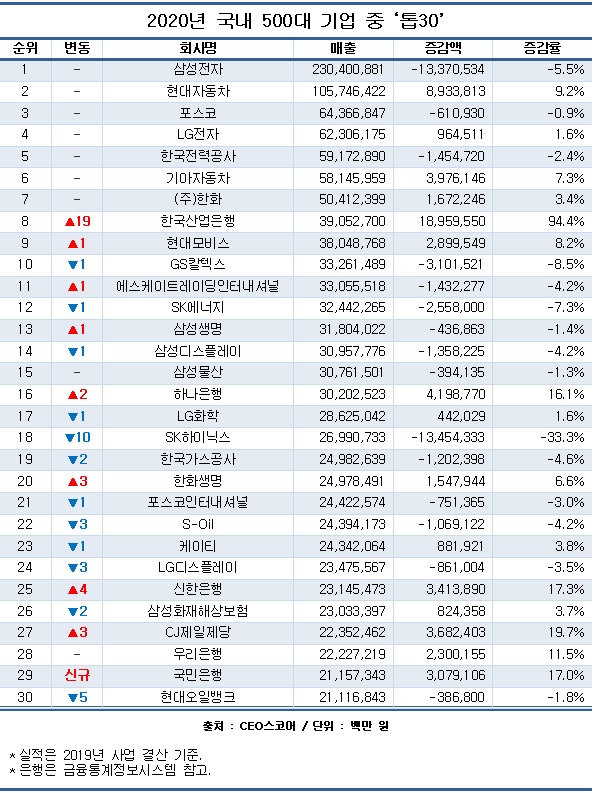 2020년 국내 500대 기업 중 '톱30'

| 순위 | 변동 | 회사명 | 매출 | 증감액 | 증감율 |
|---|---|---|---|---|---|
| 1 | - | 삼성전자 | 230,400,881 | -13,370,534 | -5.5% |
| 2 | - | 현대자동차 | 105,746,422 | 8,933,813 | 9.2% |
| 3 | - | 포스코 | 64,366,847 | -610,930 | -0.9% |
| 4 | - | LG전자 | 62,306,175 | 964,511 | 1.6% |
| 5 | - | 한국전력공사 | 59,172,890 | -1,454,720 | -2.4% |
| 6 | - | 기아자동차 | 58,145,959 | 3,976,146 | 7.3% |
| 7 | - | (주)한화 | 50,412,399 | 1,672,246 | 3.4% |
| 8 | ▲19 | 한국산업은행 | 39,052,700 | 18,959,550 | 94.4% |
| 9 | ▲1 | 현대모비스 | 38,048,768 | 2,899,549 | 8.2% |
| 10 | ▼1 | GS칼텍스 | 33,261,489 | -3,101,521 | -8.5% |
| 11 | ▲1 | 에스케이트레이딩인터내셔널 | 33,055,518 | -1,432,277 | -4.2% |
| 12 | ▼1 | SK에너지 | 32,442,265 | -2,558,000 | -7.3% |
| 13 | ▲1 | 삼성생명 | 31,804,022 | -436,863 | -1.4% |
| 14 | ▼1 | 삼성디스플레이 | 30,957,776 | -1,358,225 | -4.2% |
| 15 | - | 삼성물산 | 30,761,501 | -394,135 | -1.3% |
| 16 | ▲2 | 하나은행 | 30,202,523 | 4,198,770 | 16.1% |
| 17 | ▼1 | LG화학 | 28,625,042 | 442,029 | 1.6% |
| 18 | ▼10 | SK하이닉스 | 26,990,733 | -13,454,333 | -33.3% |
| 19 | ▼2 | 한국가스공사 | 24,982,639 | -1,202,398 | -4.6% |
| 20 | ▲3 | 한화생명 | 24,978,491 | 1,547,944 | 6.6% |
| 21 | ▼1 | 포스코인터내셔널 | 24,422,574 | -751,365 | -3.0% |
| 22 | ▼3 | S-Oil | 24,394,173 | -1,069,122 | -4.2% |
| 23 | ▼1 | 케이티 | 24,342,064 | 881,921 | 3.8% |
| 24 | ▼3 | LG디스플레이 | 23,475,567 | -861,004 | -3.5% |
| 25 | ▲4 | 신한은행 | 23,145,473 | 3,413,890 | 17.3% |
| 26 | ▼2 | 삼성화재해상보험 | 23,033,397 | 824,358 | 3.7% |
| 27 | ▲3 | CJ제일제당 | 22,352,462 | 3,682,403 | 19.7% |
| 28 | - | 우리은행 | 22,227,219 | 2,300,155 | 11.5% |
| 29 | 신규 | 국민은행 | 21,157,343 | 3,079,106 | 17.0% |
| 30 | ▼5 | 현대오일뱅크 | 21,116,843 | -386,800 | -1.8% |

출처 : CEO스코어 / 단위 : 백만 원

* 실적은 2019년 사업 결산 기준.
* 은행은 금융통계정보시스템 참고.